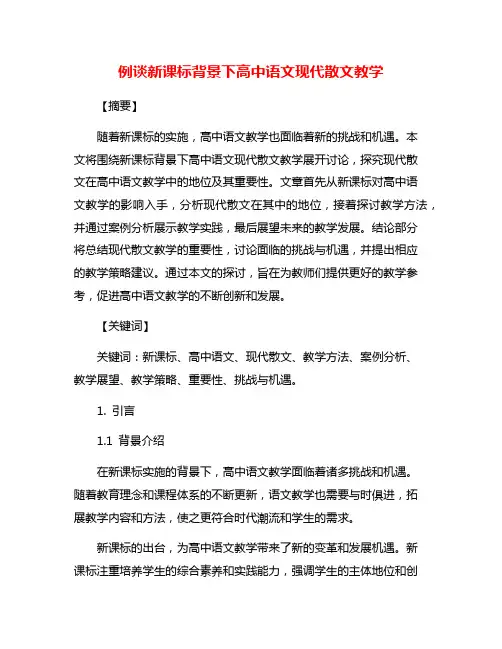 例谈新课标背景下高中语文现代散文教学

【摘要】

随着新课标的实施，高中语文教学也面临着新的挑战和机遇。本文将围绕新课标背景下高中语文现代散文教学展开讨论，探究现代散文在高中语文教学中的地位及其重要性。文章首先从新课标对高中语文教学的影响入手，分析现代散文在其中的地位，接着探讨教学方法，并通过案例分析展示教学实践，最后展望未来的教学发展。结论部分将总结现代散文教学的重要性，讨论面临的挑战与机遇，并提出相应的教学策略建议。通过本文的探讨，旨在为教师们提供更好的教学参考，促进高中语文教学的不断创新和发展。

【关键词】

关键词：新课标、高中语文、现代散文、教学方法、案例分析、教学展望、教学策略、重要性、挑战与机遇。

1. 引言

1.1 背景介绍

在新课标实施的背景下，高中语文教学面临着诸多挑战和机遇。随着教育理念和课程体系的不断更新，语文教学也需要与时俱进，拓展教学内容和方法，使之更符合时代潮流和学生的需求。

新课标的出台，为高中语文教学带来了新的变革和发展机遇。新课标注重培养学生的综合素养和实践能力，强调学生的主体地位和创